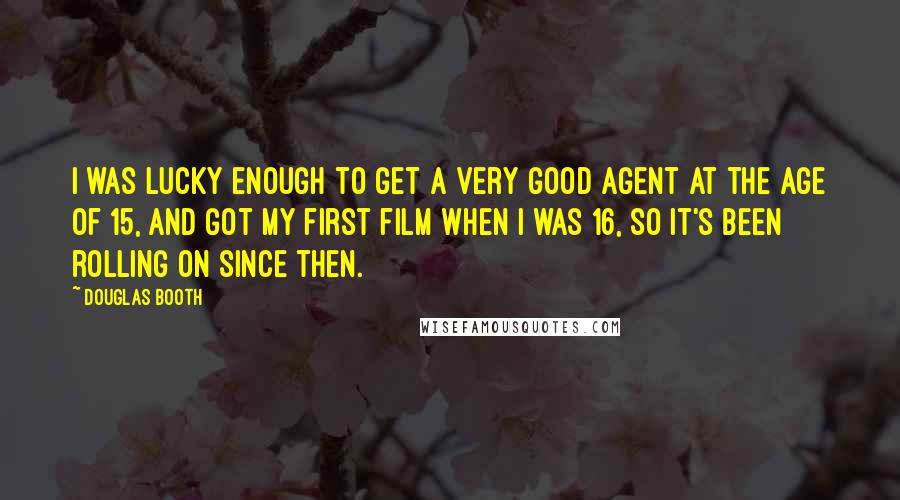 I WAS LUCKY ENOUGH TO GET A VERY GOOD AGENT AT THE AGE OF 15, AND GOT MY FIRST FILM WHEN I WAS 16, SO IT'S BEEN ROLLING ON SINCE THEN.

~ DOUGLAS BOOTH

WISEFAMOUSQUOTES.COM